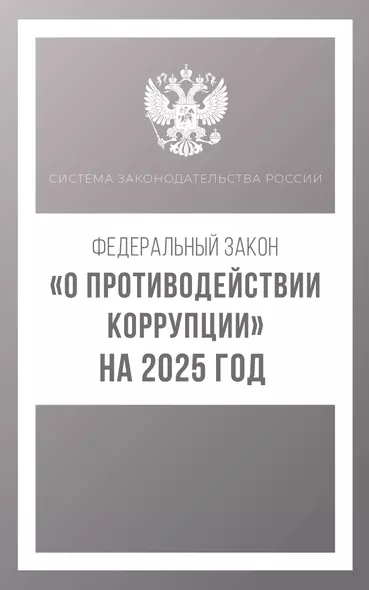 СИСТЕМА ЗАКОНОДАТЕЛЬСТВА РОССИИ

ФЕДЕРАЛЬНЫЙ ЗАКОН
«О ПРОТИВОДЕЙСТВИИ КОРРУПЦИИ»
НА 2025 ГОД